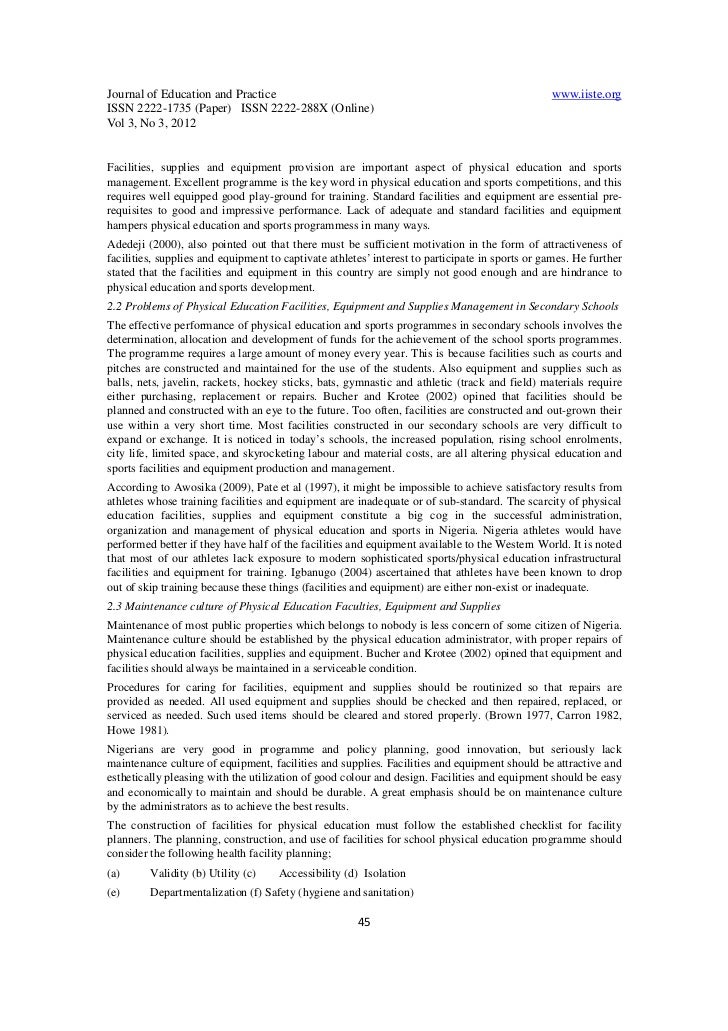 Journal of Education and Practice www.iiste.org
ISSN 2222-1735 (Paper) ISSN 2222-288X (Online)
Vol 3, No 3, 2012

Facilities, supplies and equipment provision are important aspect of physical education and sports management. Excellent programme is the key word in physical education and sports competitions, and this requires well equipped good play-ground for training. Standard facilities and equipment are essential pre-requisites to good and impressive performance. Lack of adequate and standard facilities and equipment hampers physical education and sports programmess in many ways.

Adedeji (2000), also pointed out that there must be sufficient motivation in the form of attractiveness of facilities, supplies and equipment to captivate athletes' interest to participate in sports or games. He further stated that the facilities and equipment in this country are simply not good enough and are hindrance to physical education and sports development.

2.2 Problems of Physical Education Facilities, Equipment and Supplies Management in Secondary Schools

The effective performance of physical education and sports programmes in secondary schools involves the determination, allocation and development of funds for the achievement of the school sports programmes. The programme requires a large amount of money every year. This is because facilities such as courts and pitches are constructed and maintained for the use of the students. Also equipment and supplies such as balls, nets, javelin, rackets, hockey sticks, bats, gymnastic and athletic (track and field) materials require either purchasing, replacement or repairs. Bucher and Krotee (2002) opined that facilities should be planned and constructed with an eye to the future. Too often, facilities are constructed and out-grown their use within a very short time. Most facilities constructed in our secondary schools are very difficult to expand or exchange. It is noticed in today's schools, the increased population, rising school enrolments, city life, limited space, and skyrocketing labour and material costs, are all altering physical education and sports facilities and equipment production and management.

According to Awosika (2009), Pate et al (1997), it might be impossible to achieve satisfactory results from athletes whose training facilities and equipment are inadequate or of sub-standard. The scarcity of physical education facilities, supplies and equipment constitute a big cog in the successful administration, organization and management of physical education and sports in Nigeria. Nigeria athletes would have performed better if they have half of the facilities and equipment available to the Western World. It is noted that most of our athletes lack exposure to modern sophisticated sports/physical education infrastructural facilities and equipment for training. Igbanugo (2004) ascertained that athletes have been known to drop out of skip training because these things (facilities and equipment) are either non-exist or inadequate.

2.3 Maintenance culture of Physical Education Faculties, Equipment and Supplies

Maintenance of most public properties which belongs to nobody is less concern of some citizen of Nigeria. Maintenance culture should be established by the physical education administrator, with proper repairs of physical education facilities, supplies and equipment. Bucher and Krotee (2002) opined that equipment and facilities should always be maintained in a serviceable condition.

Procedures for caring for facilities, equipment and supplies should be routinized so that repairs are provided as needed. All used equipment and supplies should be checked and then repaired, replaced, or serviced as needed. Such used items should be cleared and stored properly. (Brown 1977, Carron 1982, Howe 1981).

Nigerians are very good in programme and policy planning, good innovation, but seriously lack maintenance culture of equipment, facilities and supplies. Facilities and equipment should be attractive and esthetically pleasing with the utilization of good colour and design. Facilities and equipment should be easy and economically to maintain and should be durable. A great emphasis should be on maintenance culture by the administrators as to achieve the best results.

The construction of facilities for physical education must follow the established checklist for facility planners. The planning, construction, and use of facilities for school physical education programme should consider the following health facility planning;

(a) Validity (b) Utility (c) Accessibility (d) Isolation
(e) Departmentalization (f) Safety (hygiene and sanitation)

45